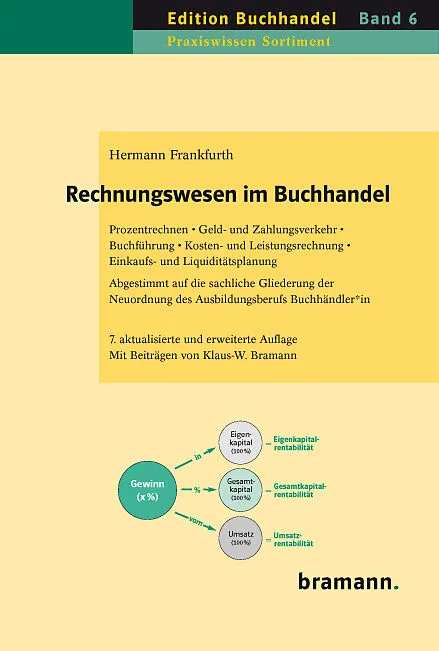 Edition Buchhandel Band 6

Praxiswissen Sortiment

Hermann Frankfurth

Rechnungswesen im Buchhandel

Prozentrechnen • Geld- und Zahlungsverkehr • Buchführung • Kosten- und Leistungsrechnung • Einkaufs- und Liquiditätsplanung

Abgestimmt auf die sachliche Gliederung der Neuordnung des Ausbildungsberufs Buchhändler*in

7. aktualisierte und erweiterte Auflage
Mit Beiträgen von Klaus-W. Bramann

Gewinn (x %)

in

%

vom

Eigenkapital (100%)

= Eigenkapitalrentabilität

Gesamtkapital (100%)

= Gesamtkapitalrentabilität

Umsatz (100%)

= Umsatzrentabilität

bramann.